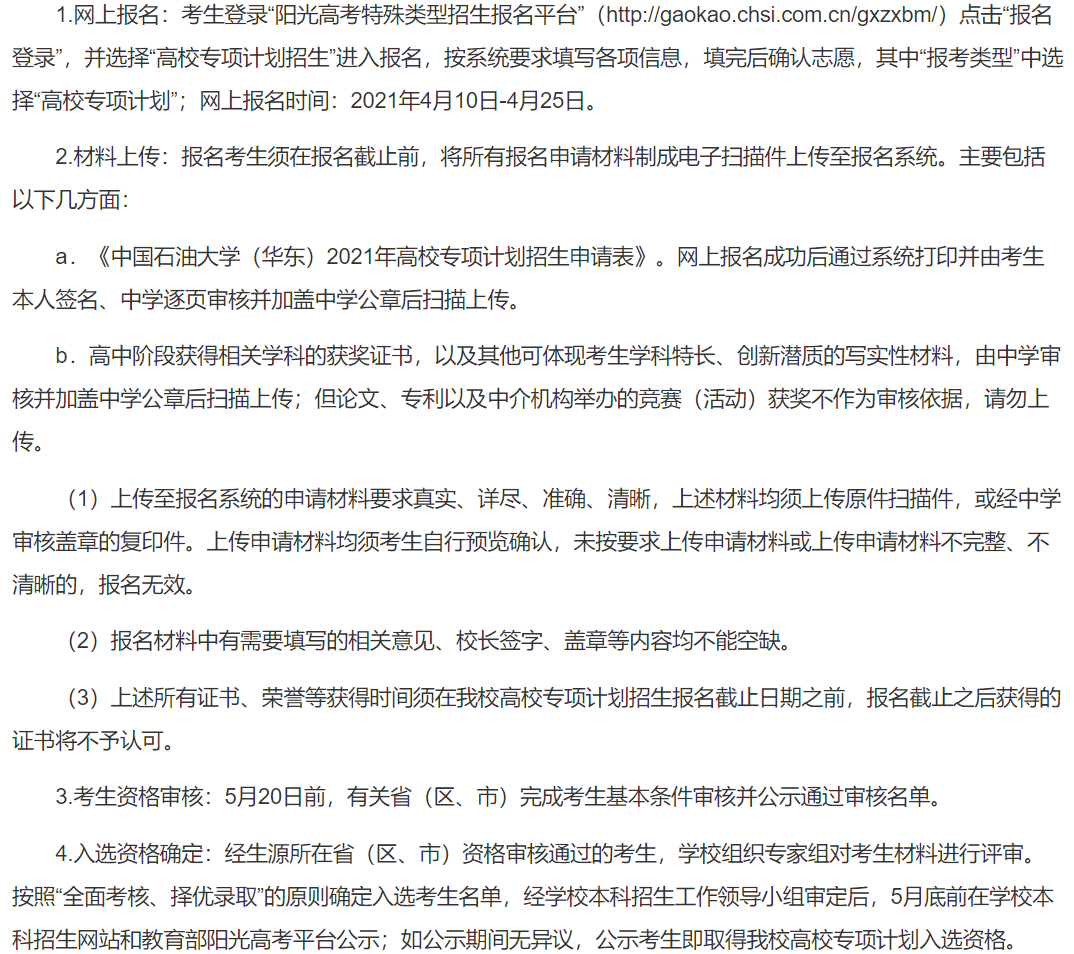 1.网上报名：考生登录“阳光高考特殊类型招生报名平台”（http://gaokao.chsi.com.cn/gxzxbm/）点击“报名登录”，并选择“高校专项计划招生”进入报名，按系统要求填写各项信息，填完后确认志愿，其中“报考类型”中选择“高校专项计划”；网上报名时间：2021年4月10日-4月25日。

2.材料上传：报名考生须在报名截止前，将所有报名申请材料制成电子扫描件上传至报名系统。主要包括以下几方面：

a．《中国石油大学（华东）2021年高校专项计划招生申请表》。网上报名成功后通过系统打印并由考生本人签名、中学逐页审核并加盖中学公章后扫描上传。

b．高中阶段获得相关学科的获奖证书，以及其他可体现考生学科特长、创新潜质的写实性材料，由中学审核并加盖中学公章后扫描上传；但论文、专利以及中介机构举办的竞赛（活动）获奖不作为审核依据，请勿上传。

（1）上传至报名系统的申请材料要求真实、详尽、准确、清晰，上述材料均须上传原件扫描件，或经中学审核盖章的复印件。上传申请材料均须考生自行预览确认，未按要求上传申请材料或上传申请材料不完整、不清晰的，报名无效。

（2）报名材料中有需要填写的相关意见、校长签字、盖章等内容均不能空缺。

（3）上述所有证书、荣誉等获得时间须在我校高校专项计划招生报名截止日期之前，报名截止之后获得的证书将不予认可。

3.考生资格审核：5月20日前，有关省（区、市）完成考生基本条件审核并公示通过审核名单。

4.入选资格确定：经生源所在省（区、市）资格审核通过的考生，学校组织专家组对考生材料进行评审。按照“全面考核、择优录取”的原则确定入选考生名单，经学校本科招生工作领导小组审定后，5月底前在学校本科招生网站和教育部阳光高考平台公示；如公示期间无异议，公示考生即取得我校高校专项计划入选资格。